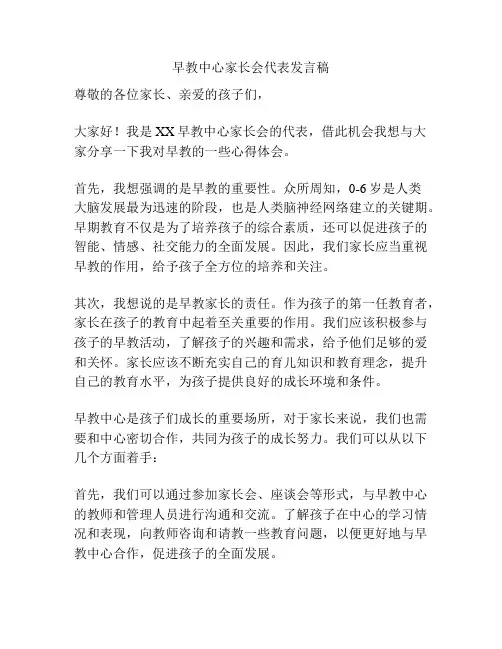 早教中心家长会代表发言稿

尊敬的各位家长、亲爱的孩子们，

大家好！我是XX早教中心家长会的代表，借此机会我想与大家分享一下我对早教的一些心得体会。

首先，我想强调的是早教的重要性。众所周知，0-6岁是人类大脑发展最为迅速的阶段，也是人类脑神经网络建立的关键期。早期教育不仅是为了培养孩子的综合素质，还可以促进孩子的智能、情感、社交能力的全面发展。因此，我们家长应当重视早教的作用，给予孩子全方位的培养和关注。

其次，我想说的是早教家长的责任。作为孩子的第一任教育者，家长在孩子的教育中起着至关重要的作用。我们应该积极参与孩子的早教活动，了解孩子的兴趣和需求，给予他们足够的爱和关怀。家长应该不断充实自己的育儿知识和教育理念，提升自己的教育水平，为孩子提供良好的成长环境和条件。

早教中心是孩子们成长的重要场所，对于家长来说，我们也需要和中心密切合作，共同为孩子的成长努力。我们可以从以下几个方面着手：

首先，我们可以通过参加家长会、座谈会等形式，与早教中心的教师和管理人员进行沟通和交流。了解孩子在中心的学习情况和表现，向教师咨询和请教一些教育问题，以便更好地与早教中心合作，促进孩子的全面发展。